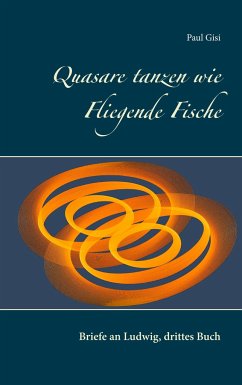 Paul Gisi

Quasare tanzen wie Fliegende Fische

Briefe an Ludwig, drittes Buch